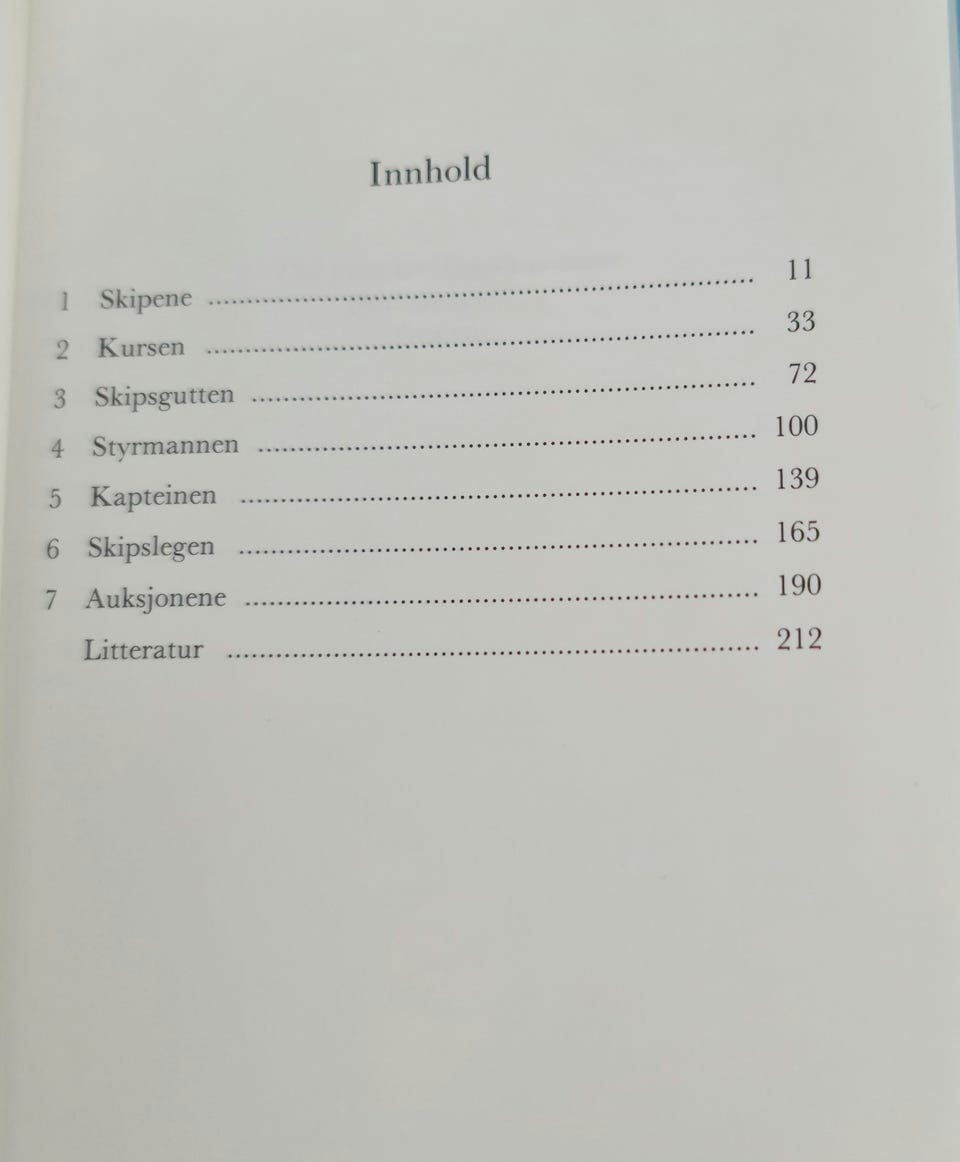 Innhold

1 Skipene 11
2 Kursen 33
3 Skipsgutten 72
4 Styrmannen 100
5 Kapteinen 139
6 Skipslegen 165
7 Auksjonene 190
Litteratur 212